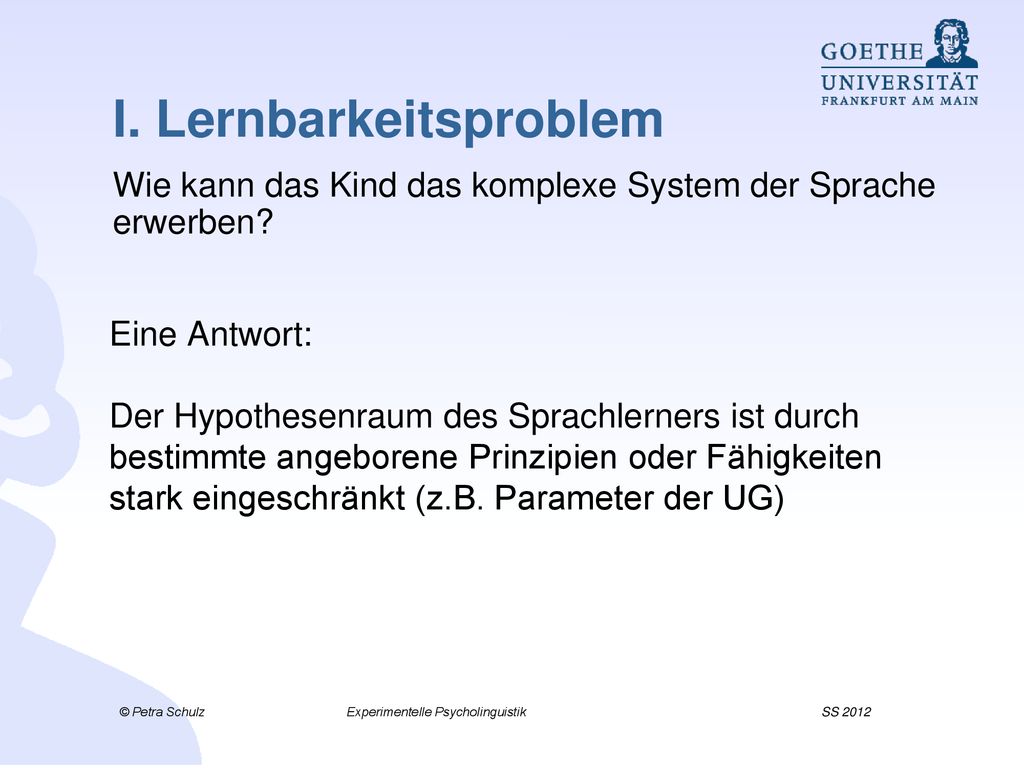 GOETHE
UNIVERSITÄT
FRANKFURT AM MAIN

I. Lernbarkeitsproblem

Wie kann das Kind das komplexe System der Sprache erwerben?

Eine Antwort:

Der Hypothesenraum des Sprachlerners ist durch bestimmte angeborene Prinzipien oder Fähigkeiten stark eingeschränkt (z.B. Parameter der UG)

© Petra Schulz Experimentelle Psycholinguistik SS 2012